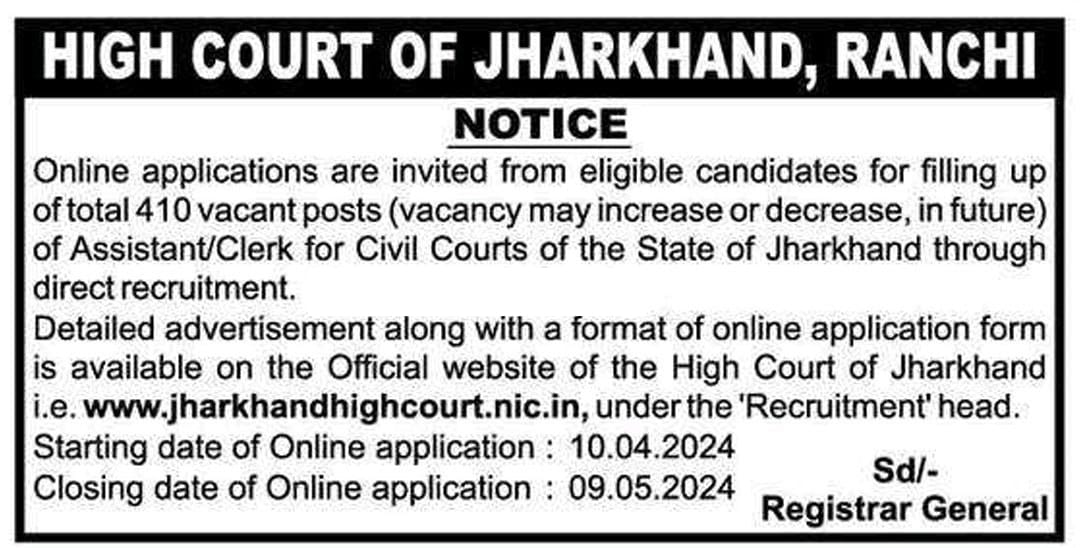 HIGH COURT OF JHARKHAND, RANCHI

NOTICE

Online applications are invited from eligible candidates for filling up of total 410 vacant posts (vacancy may increase or decrease, in future) of Assistant/Clerk for Civil Courts of the State of Jharkhand through direct recruitment.

Detailed advertisement along with a format of online application form is available on the Official website of the High Court of Jharkhand i.e. www.jharkhandhighcourt.nic.in, under the 'Recruitment' head.

Starting date of Online application : 10.04.2024
Closing date of Online application : 09.05.2024

Sd/-
Registrar General